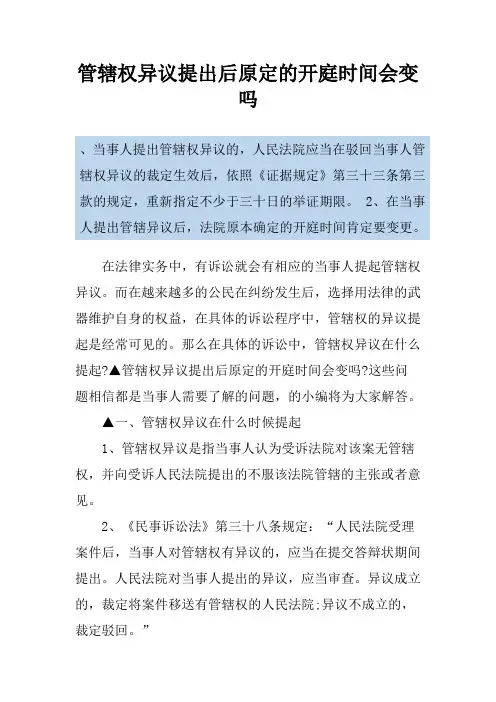 管辖权异议提出后原定的开庭时间会变吗

、当事人提出管辖权异议的，人民法院应当在驳回当事人管辖权异议的裁定生效后，依照《证据规定》第三十三条第三款的规定，重新指定不少于三十日的举证期限。 2、在当事人提出管辖异议后，法院原本确定的开庭时间肯定要变更。

在法律实务中，有诉讼就会有相应的当事人提起管辖权异议。而在越来越多的公民在纠纷发生后，选择用法律的武器维护自身的权益，在具体的诉讼程序中，管辖权的异议提起是经常可见的。那么在具体的诉讼中，管辖权异议在什么提起?▲管辖权异议提出后原定的开庭时间会变吗?这些问题相信都是当事人需要了解的问题，的小编将为大家解答。

▲一、管辖权异议在什么时候提起

1、管辖权异议是指当事人认为受诉法院对该案无管辖权，并向受诉人民法院提出的不服该法院管辖的主张或者意见。

2、《民事诉讼法》第三十八条规定：“人民法院受理案件后，当事人对管辖权有异议的，应当在提交答辩状期间提出。人民法院对当事人提出的异议，应当审查。异议成立的，裁定将案件移送有管辖权的人民法院;异议不成立的，裁定驳回。”